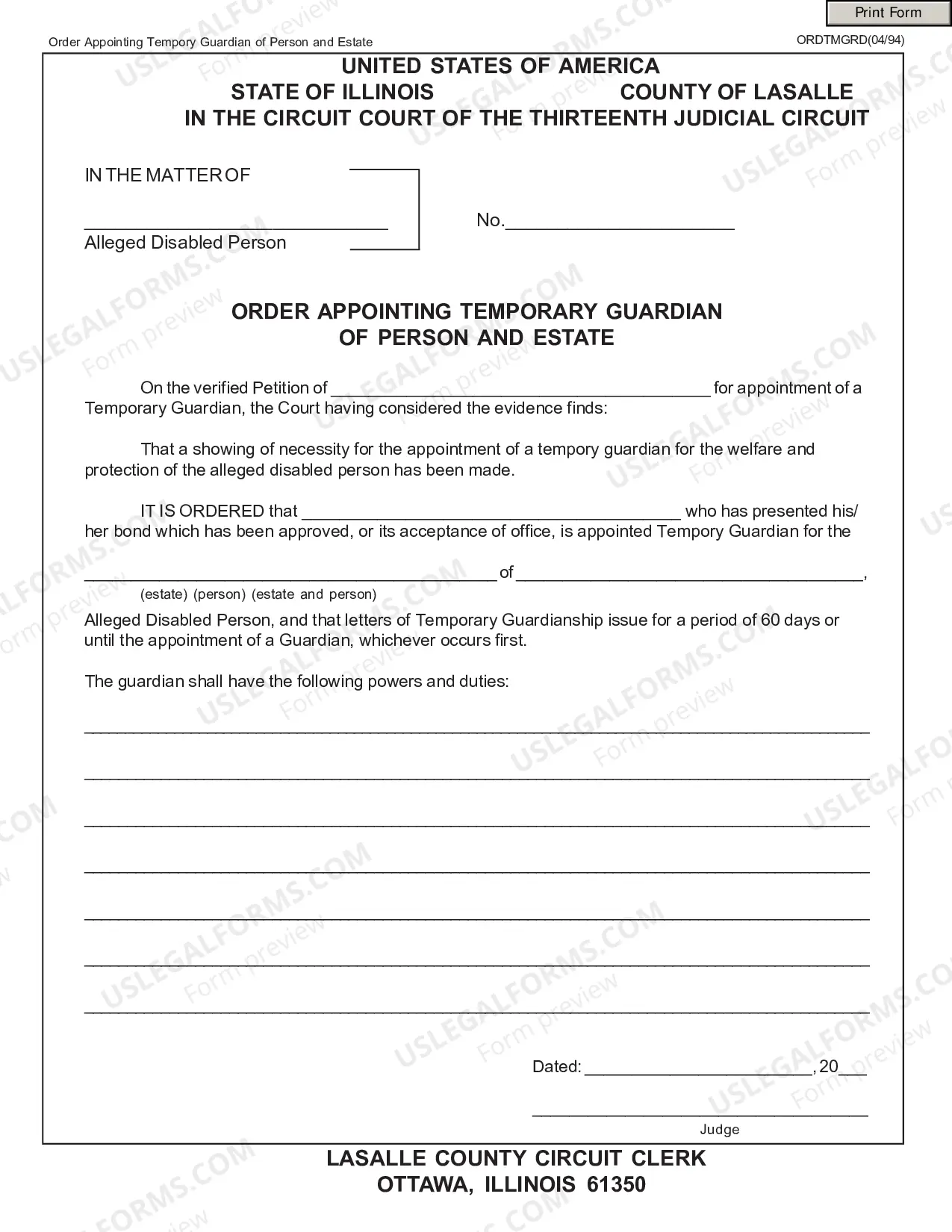 Print Form

Order Appointing Tempory Guardian of Person and Estate

ORDTMGRD(04/94)

UNITED STATES OF AMERICA
STATE OF ILLINOIS COUNTY OF LASALLE
IN THE CIRCUIT COURT OF THE THIRTEENTH JUDICIAL CIRCUIT

IN THE MATTER OF

____
Alleged Disabled Person

No.____

ORDER APPOINTING TEMPORARY GUARDIAN
OF PERSON AND ESTATE

On the verified Petition of ____ for appointment of a Temporary Guardian, the Court having considered the evidence finds:

That a showing of necessity for the appointment of a tempory guardian for the welfare and protection of the alleged disabled person has been made.

IT IS ORDERED that ____ who has presented his/her bond which has been approved, or its acceptance of office, is appointed Tempory Guardian for the

____ of ____,
(estate) (person) (estate and person)

Alleged Disabled Person, and that letters of Temporary Guardianship issue for a period of 60 days or until the appointment of a Guardian, whichever occurs first.

The guardian shall have the following powers and duties:

____

____

____

____

____

____

____

Dated: ____, 20____

____
Judge

LASALLE COUNTY CIRCUIT CLERK
OTTAWA, ILLINOIS 61350

USLEGALFORMS.COM Form preview